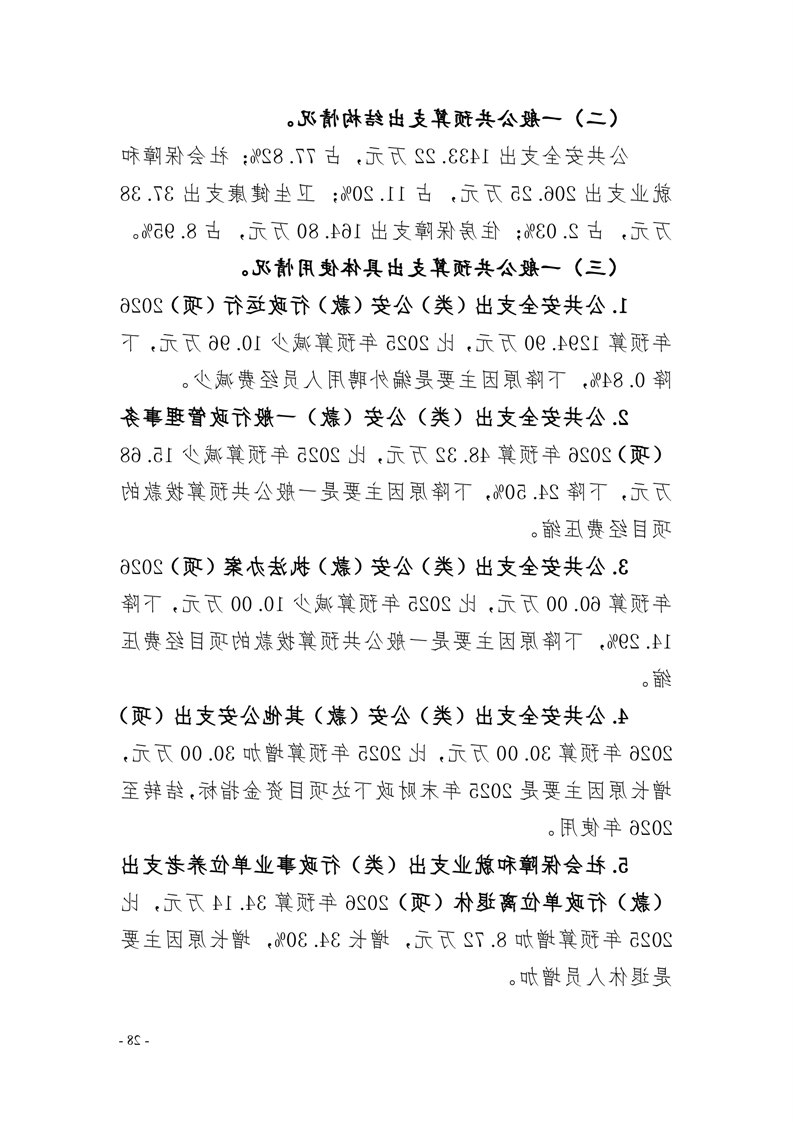 （二）一般公共预算支出结构情况。

公共安全支出1433.22万元，占77.82%；社会保障和就业支出206.25万元，占11.20%；卫生健康支出37.38万元，占2.03%；住房保障支出164.80万元，占8.95%。

（三）一般公共预算支出具体使用情况。

1.公共安全支出（类）公安（款）行政运行（项）2026年预算1294.90万元，比2025年预算减少10.96万元，下降0.84%，下降原因主要是编外聘用人员经费减少。

2.公共安全支出（类）公安（款）一般行政管理事务（项）2026年预算48.32万元，比2025年预算减少15.68万元，下降24.50%，下降原因主要是一般公共预算拨款的项目经费压缩。

3.公共安全支出（类）公安（款）执法办案（项）2026年预算60.00万元，比2025年预算减少10.00万元，下降14.29%，下降原因主要是一般公共预算拨款的项目经费压缩。

4.公共安全支出（类）公安（款）其他公安支出（项）2026年预算30.00万元，比2025年预算增加30.00万元，增长原因主要是2025年末财政下达项目资金指标，结转至2026年使用。

5.社会保障和就业支出（类）行政事业单位养老支出（款）行政单位离退休（项）2026年预算34.14万元，比2025年预算增加8.72万元，增长34.30%，增长原因主要是退休人员增加。

- 28 -